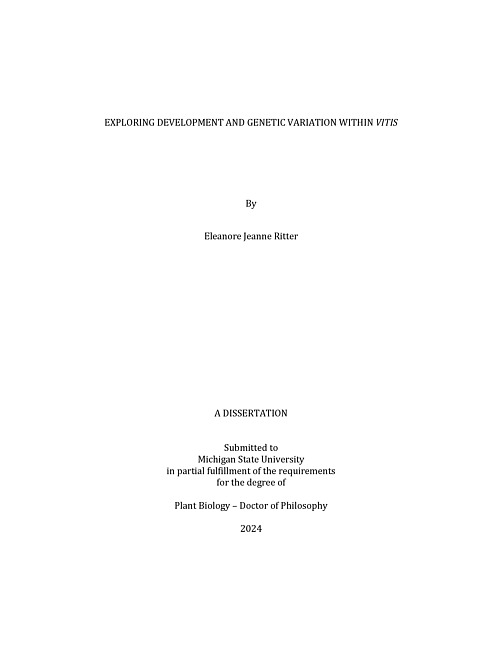 EXPLORING DEVELOPMENT AND GENETIC VARIATION WITHIN VITIS

By

Eleanore Jeanne Ritter

A DISSERTATION

Submitted to
Michigan State University
in partial fulfillment of the requirements
for the degree of

Plant Biology – Doctor of Philosophy

2024